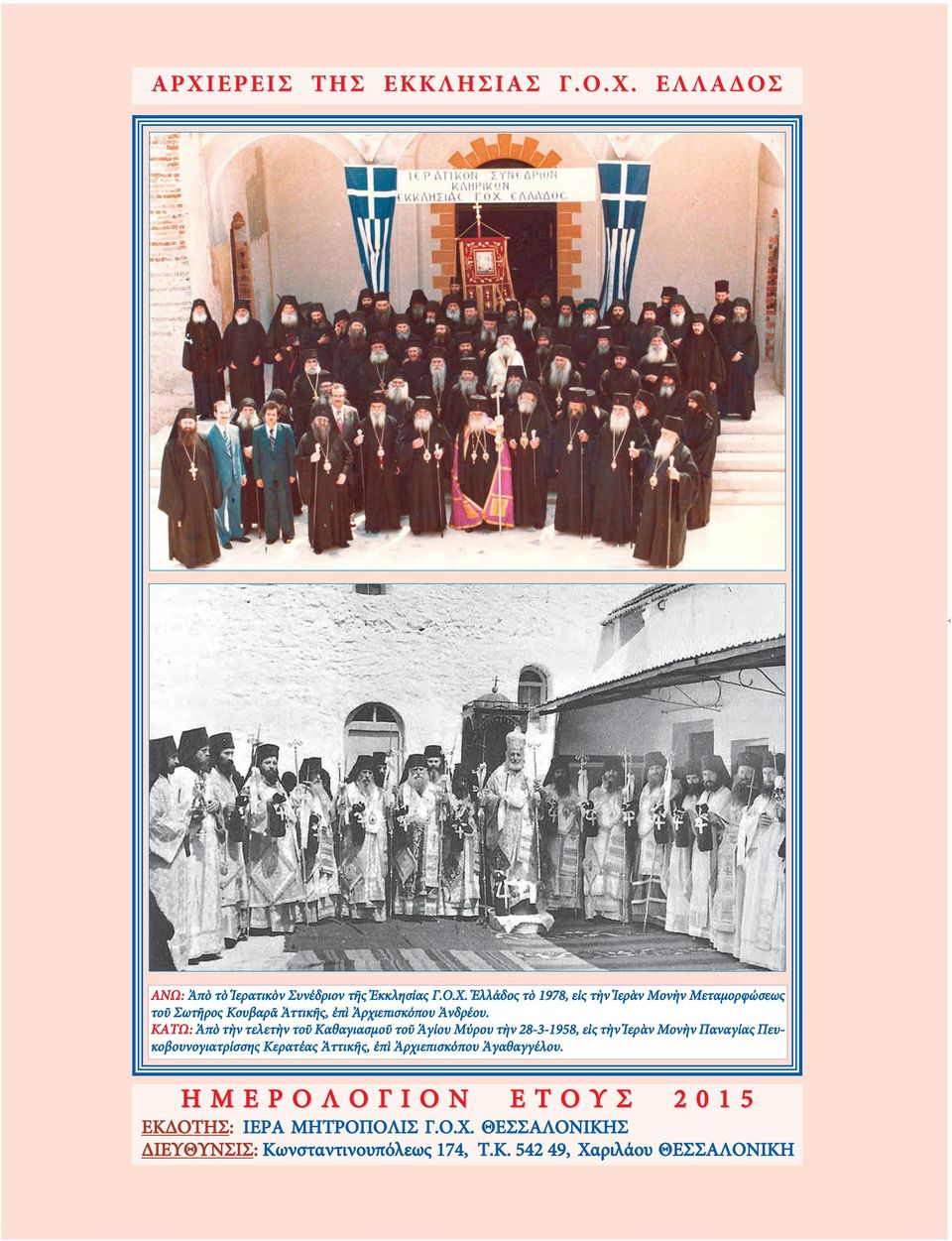 ΑΡΧΙΕΡΕΙΣ ΤΗΣ ΕΚΚΛΗΣΙΑΣ Γ.Ο.Χ. ΕΛΛΑΔΟΣ

ΙΕΡΑΤΙΚΟΝ ΣΥΝΕΔΡΙΟΝ ΚΛΗΡΙΚΩΝ ΕΚΚΛΗΣΙΑΣ Γ.Ο.Χ. ΕΛΛΑΔΟΣ

ΑΝΩ: Ἀπὸ τὸ Ἱερατικὸν Συνέδριον τῆς Ἐκκλησίας Γ.Ο.Χ. Ἑλλάδος τὸ 1978, εἰς τὴν Ἱερὰν Μονὴν Μεταμορφώσεως τοῦ Σωτῆρος Κουβαρᾶ Ἀττικῆς, ἐπὶ Ἀρχιεπισκόπου Ἀνδρέου.
ΚΑΤΩ: Ἀπὸ τὴν τελετὴν τοῦ Καθαγιασμοῦ τοῦ Ἁγίου Μύρου τὴν 28-3-1958, εἰς τὴν Ἱερὰν Μονὴν Παναγίας Πευκοβουνογιατρίσσης Κερατέας Ἀττικῆς, ἐπὶ Ἀρχιεπισκόπου Ἀγαθαγγέλου.

ΗΜΕΡΟΛΟΓΙΟΝ ΕΤΟΥΣ 2015
ΕΚΔΟΤΗΣ: ΙΕΡΑ ΜΗΤΡΟΠΟΛΙΣ Γ.Ο.Χ. ΘΕΣΣΑΛΟΝΙΚΗΣ
ΔΙΕΥΘΥΝΣΙΣ: Κωνσταντινουπόλεως 174, Τ.Κ. 542 49, Χαριλάου ΘΕΣΣΑΛΟΝΙΚΗ